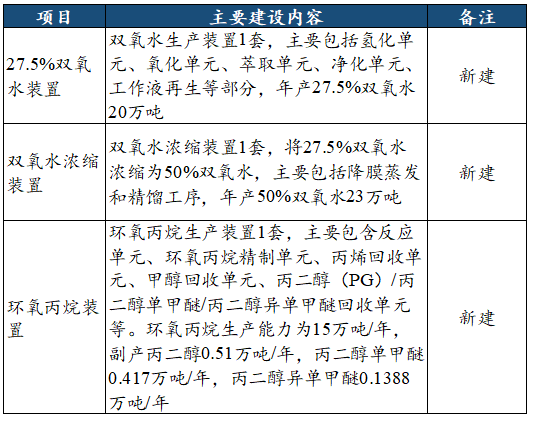 | 项目 | 主要建设内容 | 备注 |
|---|---|---|
| 27.5%双氧水装置 | 双氧水生产装置1套，主要包括氢化单元、氧化单元、萃取单元、净化单元、工作液再生等部分，年产27.5%双氧水20万吨 | 新建 |
| 双氧水浓缩装置 | 双氧水浓缩装置1套，将27.5%双氧水浓缩为50%双氧水，主要包括降膜蒸发和精馏工序，年产50%双氧水23万吨 | 新建 |
| 环氧丙烷装置 | 环氧丙烷生产装置1套，主要包含反应单元、环氧丙烷精制单元、丙烯回收单元、甲醇回收单元、丙二醇（PG）/丙二醇单甲醚/丙二醇异单甲醚回收单元等。环氧丙烷生产能力为15万吨/年，副产丙二醇0.51万吨/年，丙二醇单甲醚0.417万吨/年，丙二醇异单甲醚0.1388万吨/年 | 新建 |